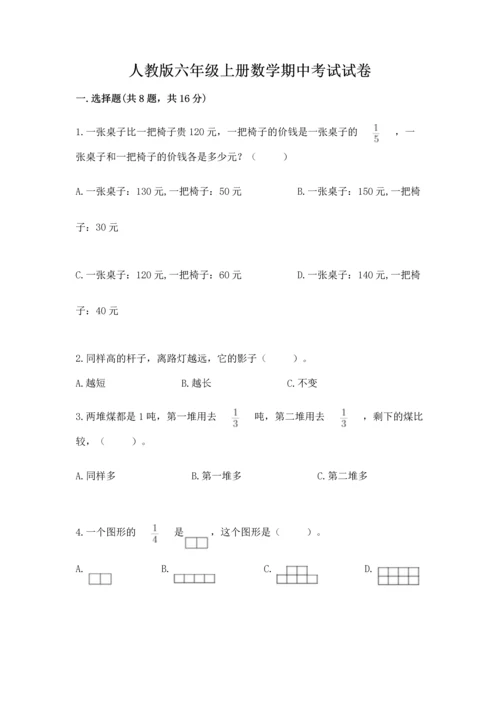 人教版六年级上册数学期中考试试卷

一. 选择题(共 8 题，共 16 分)

1. 一张桌子比一把椅子贵 120 元，一把椅子的价钱是一张桌子的 $\frac{1}{5}$ ，一张桌子和一把椅子的价钱各是多少元？（　　）

A. 一张桌子：130 元, 一把椅子：50 元　　B. 一张桌子：150 元, 一把椅子：30 元

C. 一张桌子：120 元, 一把椅子：60 元　　D. 一张桌子：140 元, 一把椅子：40 元

2. 同样高的杆子，离路灯越远，它的影子（　　）。

A. 越短　　B. 越长　　C. 不变

3. 两堆煤都是 1 吨，第一堆用去 $\frac{1}{3}$ 吨，第二堆用去 $\frac{1}{3}$ ，剩下的煤比较，（　　）。

A. 同样多　　B. 第一堆多　　C. 第二堆多

4. 一个图形的 $\frac{1}{4}$ 是 ，这个图形是（　　）。

A.　　B.　　C.　　D.